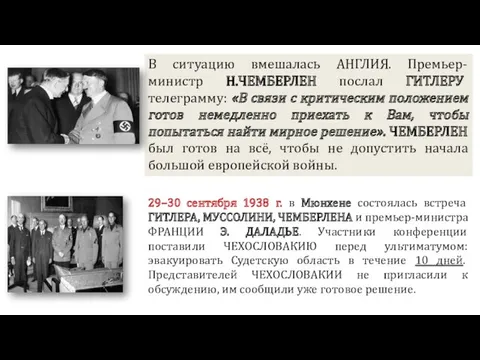 В ситуацию вмешалась АНГЛИЯ. Премьер-министр Н.ЧЕМБЕРЛЕН послал ГИТЛЕРУ телеграмму: «В связи с критическим положением готов немедленно приехать к Вам, чтобы попытаться найти мирное решение». ЧЕМБЕРЛЕН был готов на всё, чтобы не допустить начала большой европейской войны.

29–30 сентября 1938 г. в Мюнхене состоялась встреча ГИТЛЕРА, МУССОЛИНИ, ЧЕМБЕРЛЕНА и премьер-министра ФРАНЦИИ Э. ДАЛАДЬЕ. Участники конференции поставили ЧЕХОСЛОВАКИЮ перед ультиматумом: эвакуировать Судетскую область в течение 10 дней. Представителей ЧЕХОСЛОВАКИИ не пригласили к обсуждению, им сообщили уже готовое решение.